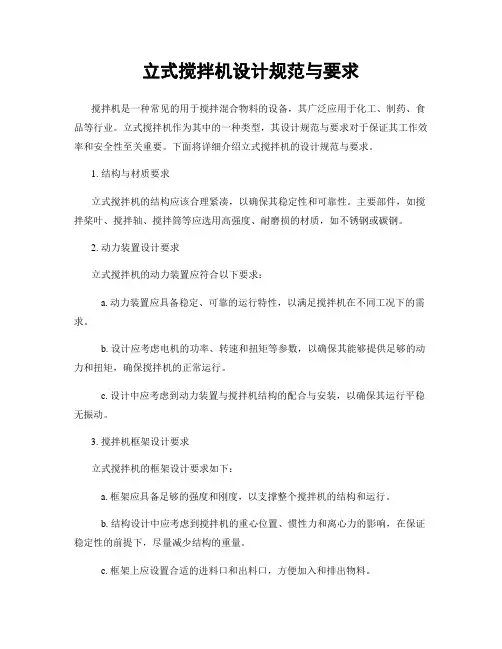 立式搅拌机设计规范与要求

搅拌机是一种常见的用于搅拌混合物料的设备，其广泛应用于化工、制药、食品等行业。立式搅拌机作为其中的一种类型，其设计规范与要求对于保证其工作效率和安全性至关重要。下面将详细介绍立式搅拌机的设计规范与要求。

1. 结构与材质要求

立式搅拌机的结构应该合理紧凑，以确保其稳定性和可靠性。主要部件，如搅拌桨叶、搅拌轴、搅拌筒等应选用高强度、耐磨损的材质，如不锈钢或碳钢。

2. 动力装置设计要求

立式搅拌机的动力装置应符合以下要求：

a. 动力装置应具备稳定、可靠的运行特性，以满足搅拌机在不同工况下的需求。

b. 设计应考虑电机的功率、转速和扭矩等参数，以确保其能够提供足够的动力和扭矩，确保搅拌机的正常运行。

c. 设计中应考虑到动力装置与搅拌机结构的配合与安装，以确保其运行平稳无振动。

3. 搅拌机框架设计要求

立式搅拌机的框架设计要求如下：

a. 框架应具备足够的强度和刚度，以支撑整个搅拌机的结构和运行。

b. 结构设计中应考虑到搅拌机的重心位置、惯性力和离心力的影响，在保证稳定性的前提下，尽量减少结构的重量。

c. 框架上应设置合适的进料口和出料口，方便加入和排出物料。